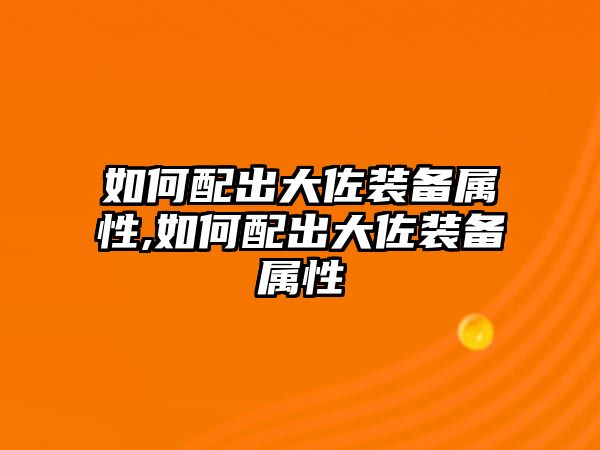 如何配出大佐装备属性,如何配出大佐装备属性